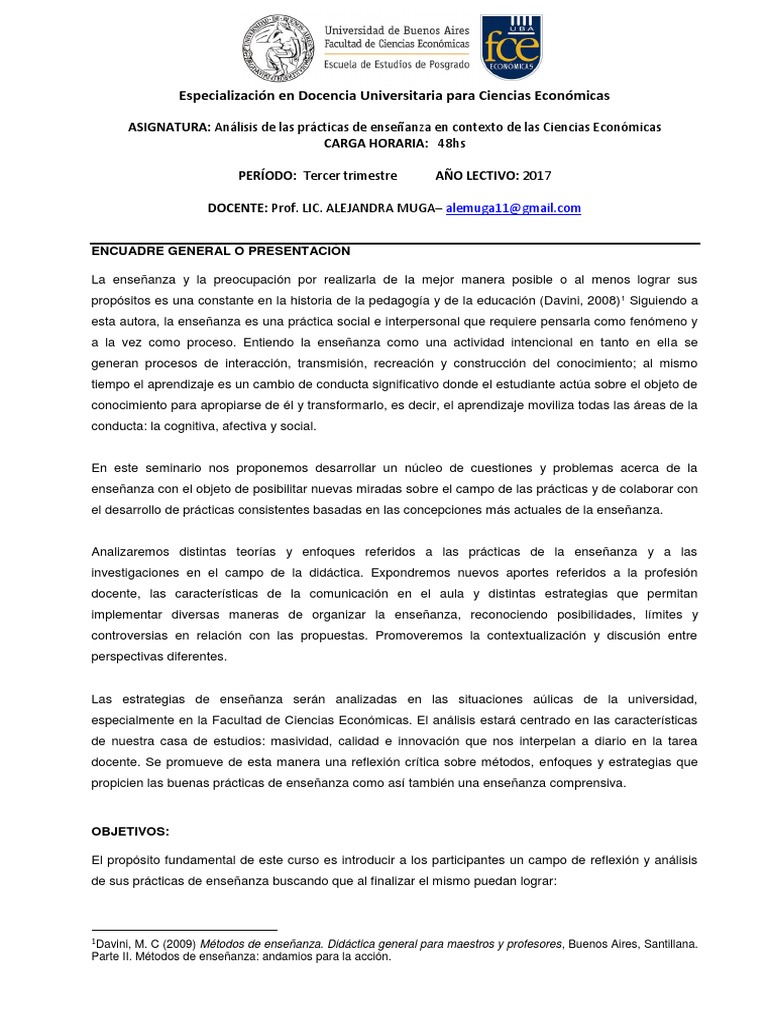 Universidad de Buenos Aires
Facultad de Ciencias Económicas
Escuela de Estudios de Posgrado

UBA
fce
ECONOMICAS

Especialización en Docencia Universitaria para Ciencias Económicas

ASIGNATURA: Análisis de las prácticas de enseñanza en contexto de las Ciencias Económicas
CARGA HORARIA: 48hs

PERÍODO: Tercer trimestre AÑO LECTIVO: 2017

DOCENTE: Prof. LIC. ALEJANDRA MUGA– alemuga11@gmail.com

ENCUADRE GENERAL O PRESENTACION

La enseñanza y la preocupación por realizarla de la mejor manera posible o al menos lograr sus propósitos es una constante en la historia de la pedagogía y de la educación (Davini, 2008)$^1$ Siguiendo a esta autora, la enseñanza es una práctica social e interpersonal que requiere pensarla como fenómeno y a la vez como proceso. Entiendo la enseñanza como una actividad intencional en tanto en ella se generan procesos de interacción, transmisión, recreación y construcción del conocimiento; al mismo tiempo el aprendizaje es un cambio de conducta significativo donde el estudiante actúa sobre el objeto de conocimiento para apropiarse de él y transformarlo, es decir, el aprendizaje moviliza todas las áreas de la conducta: la cognitiva, afectiva y social.

En este seminario nos proponemos desarrollar un núcleo de cuestiones y problemas acerca de la enseñanza con el objeto de posibilitar nuevas miradas sobre el campo de las prácticas y de colaborar con el desarrollo de prácticas consistentes basadas en las concepciones más actuales de la enseñanza.

Analizaremos distintas teorías y enfoques referidos a las prácticas de la enseñanza y a las investigaciones en el campo de la didáctica. Expondremos nuevos aportes referidos a la profesión docente, las características de la comunicación en el aula y distintas estrategias que permitan implementar diversas maneras de organizar la enseñanza, reconociendo posibilidades, límites y controversias en relación con las propuestas. Promoveremos la contextualización y discusión entre perspectivas diferentes.

Las estrategias de enseñanza serán analizadas en las situaciones aúlicas de la universidad, especialmente en la Facultad de Ciencias Económicas. El análisis estará centrado en las características de nuestra casa de estudios: masividad, calidad e innovación que nos interpelan a diario en la tarea docente. Se promueve de esta manera una reflexión crítica sobre métodos, enfoques y estrategias que propicien las buenas prácticas de enseñanza como así también una enseñanza comprensiva.

OBJETIVOS:

El propósito fundamental de este curso es introducir a los participantes un campo de reflexión y análisis de sus prácticas de enseñanza buscando que al finalizar el mismo puedan lograr:

$^1$Davini, M. C (2009) Métodos de enseñanza. Didáctica general para maestros y profesores, Buenos Aires, Santillana. Parte II. Métodos de enseñanza: andamios para la acción.